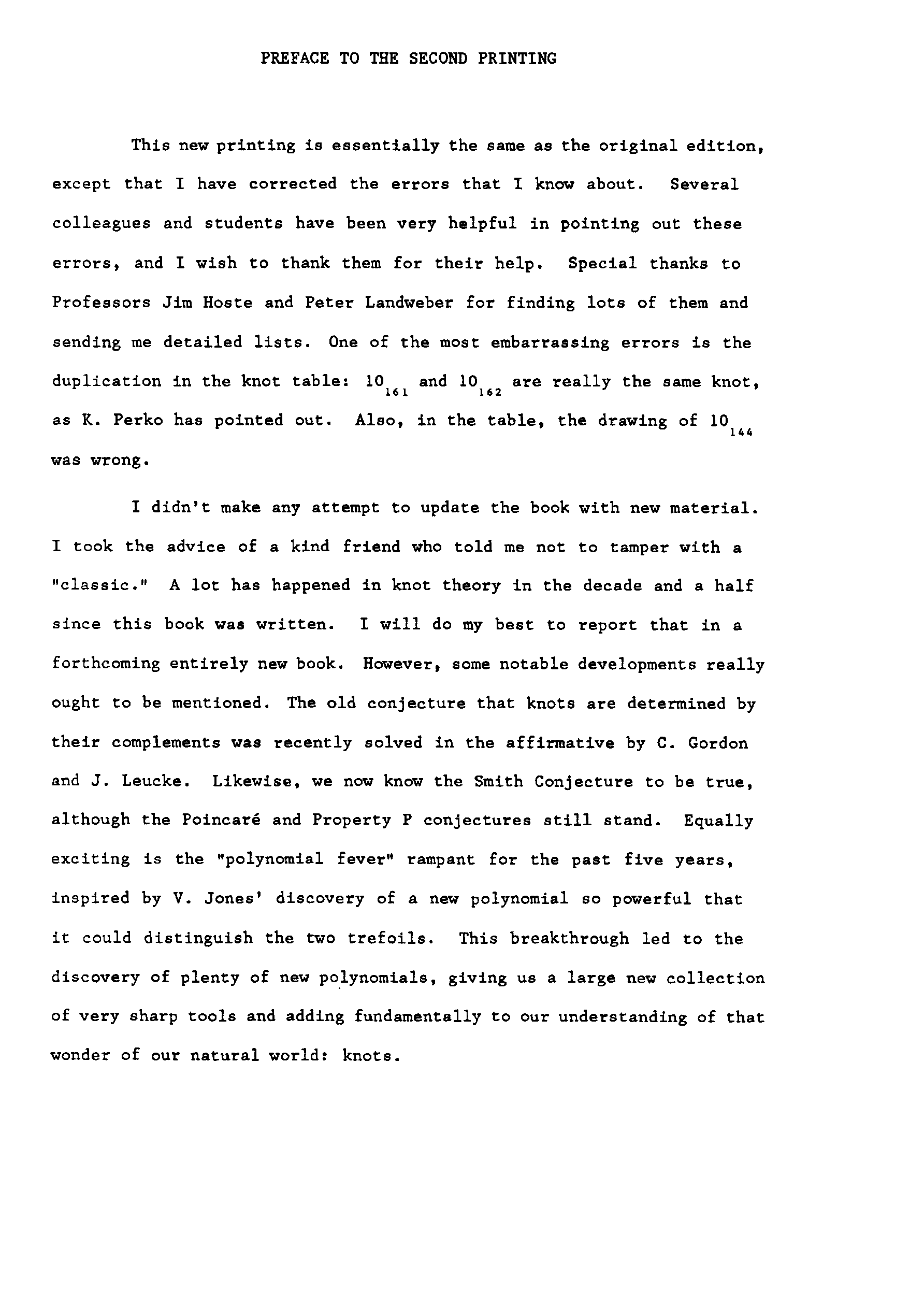 PREFACE TO THE SECOND PRINTING

This new printing is essentially the same as the original edition, except that I have corrected the errors that I know about. Several colleagues and students have been very helpful in pointing out these errors, and I wish to thank them for their help. Special thanks to Professors Jim Hoste and Peter Landweber for finding lots of them and sending me detailed lists. One of the most embarrassing errors is the duplication in the knot table: $10_{161}$ and $10_{162}$ are really the same knot, as K. Perko has pointed out. Also, in the table, the drawing of $10_{144}$ was wrong.

I didn't make any attempt to update the book with new material. I took the advice of a kind friend who told me not to tamper with a "classic." A lot has happened in knot theory in the decade and a half since this book was written. I will do my best to report that in a forthcoming entirely new book. However, some notable developments really ought to be mentioned. The old conjecture that knots are determined by their complements was recently solved in the affirmative by C. Gordon and J. Leucke. Likewise, we now know the Smith Conjecture to be true, although the Poincaré and Property P conjectures still stand. Equally exciting is the "polynomial fever" rampant for the past five years, inspired by V. Jones' discovery of a new polynomial so powerful that it could distinguish the two trefoils. This breakthrough led to the discovery of plenty of new polynomials, giving us a large new collection of very sharp tools and adding fundamentally to our understanding of that wonder of our natural world: knots.